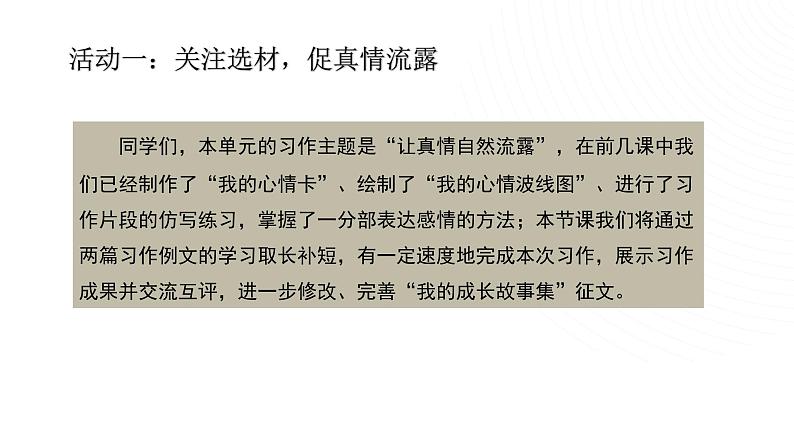 活动一：关注选材，促真情流露

同学们，本单元的习作主题是“让真情自然流露”，在前几课中我们已经制作了“我的心情卡”、绘制了“我的心情波线图”、进行了习作片段的仿写练习，掌握了一分部表达感情的方法；本节课我们将通过两篇习作例文的学习取长补短，有一定速度地完成本次习作，展示习作成果并交流互评，进一步修改、完善“我的成长故事集”征文。